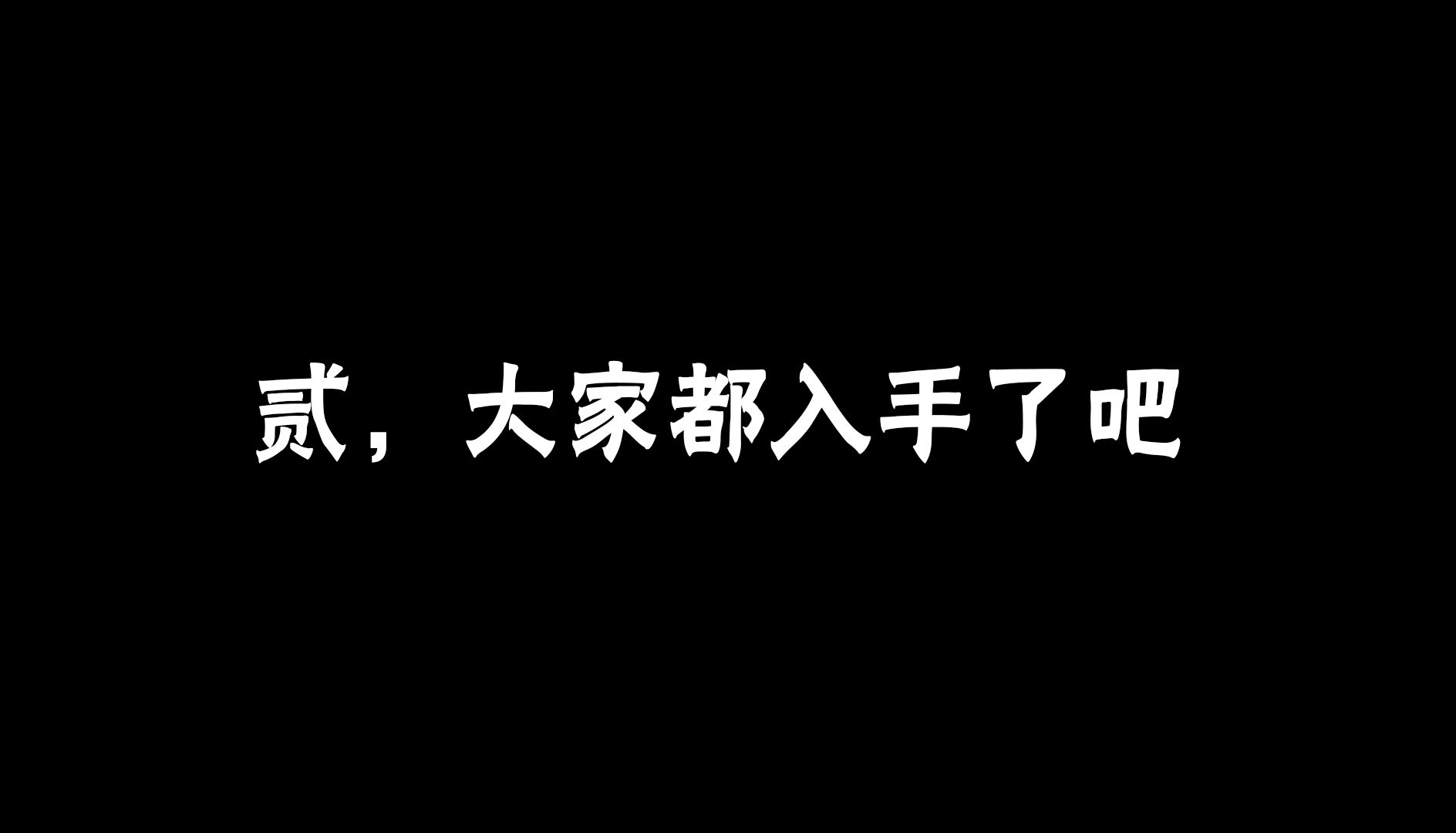 贰，大家都入手了吧